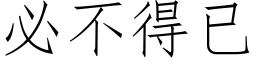 必不得已